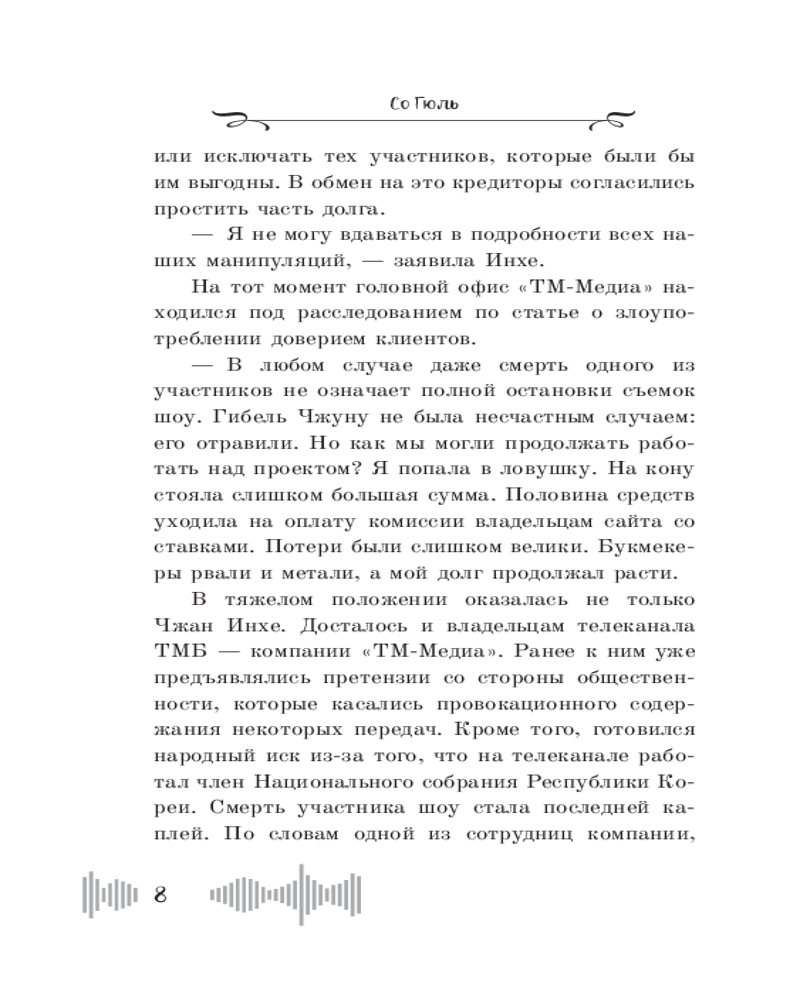 Со Гюль

или исключать тех участников, которые были бы им выгодны. В обмен на это кредиторы согласились простить часть долга.

— Я не могу вдаваться в подробности всех наших манипуляций, — заявила Инхе.

На тот момент головной офис «ТМ-Медиа» находился под расследованием по статье о злоупотреблении доверием клиентов.

— В любом случае даже смерть одного из участников не означает полной остановки съемок шоу. Гибель Чжуну не была несчастным случаем: его отравили. Но как мы могли продолжать работать над проектом? Я попала в ловушку. На кону стояла слишком большая сумма. Половина средств уходила на оплату комиссии владельцам сайта со ставками. Потери были слишком велики. Букмекеры рвали и метали, а мой долг продолжал расти.

В тяжелом положении оказалась не только Чжан Инхе. Досталось и владельцам телеканала ТМБ — компании «ТМ-Медиа». Ранее к ним уже предъявлялись претензии со стороны общественности, которые касались провокационного содержания некоторых передач. Кроме того, готовился народный иск из-за того, что на телеканале работал член Национального собрания Республики Кореи. Смерть участника шоу стала последней каплей. По словам одной из сотрудниц компании,

8